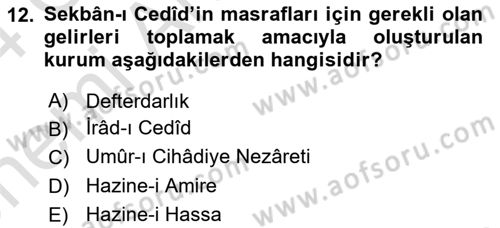 12. Sekbân-ı Cedîd'in masrafları için gerekli olan gelirleri toplamak amacıyla oluşturulan kurum aşağıdakilerden hangisidir?

A) Defterdarlık
B) İrâd-ı Cedîd
C) Umûr-ı Cihâdiye Nezâreti
D) Hazine-i Amire
E) Hazine-i Hassa

www.aofsoru.com
www.aofsoru.com
www.aofsoru.com